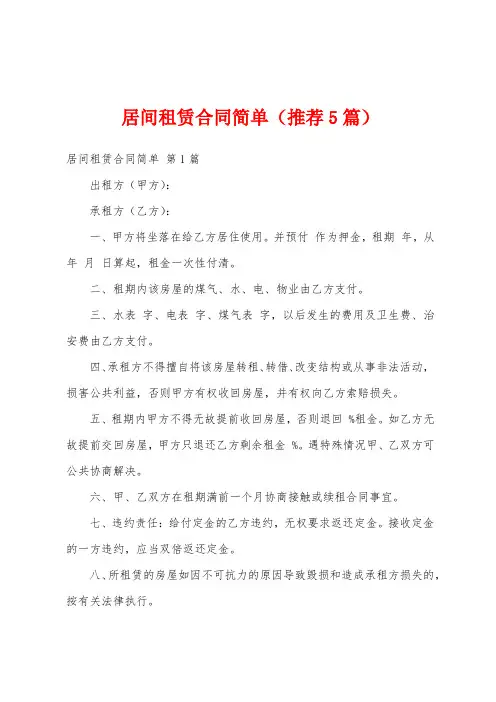 居间租赁合同简单（推荐5篇）

居间租赁合同简单 第1篇

出租方（甲方）：

承租方（乙方）：

一、甲方将坐落在给乙方居住使用。并预付 作为押金，租期 年，从 年 月 日算起，租金一次性付清。

二、租期内该房屋的煤气、水、电、物业由乙方支付。

三、水表 字、电表 字、煤气表 字，以后发生的费用及卫生费、治安费由乙方支付。

四、承租方不得擅自将该房屋转租、转借、改变结构或从事非法活动，损害公共利益，否则甲方有权收回房屋，并有权向乙方索赔损失。

五、租期内甲方不得无故提前收回房屋，否则退回 %租金。如乙方无故提前交回房屋，甲方只退还乙方剩余租金 %。遇特殊情况甲、乙双方可公共协商解决。

六、甲、乙双方在租期满前一个月协商接触或续租合同事宜。

七、违约责任：给付定金的乙方违约，无权要求返还定金。接收定金的一方违约，应当双倍返还定金。

八、所租赁的房屋如因不可抗力的原因导致毁损和造成承租方损失的，按有关法律执行。